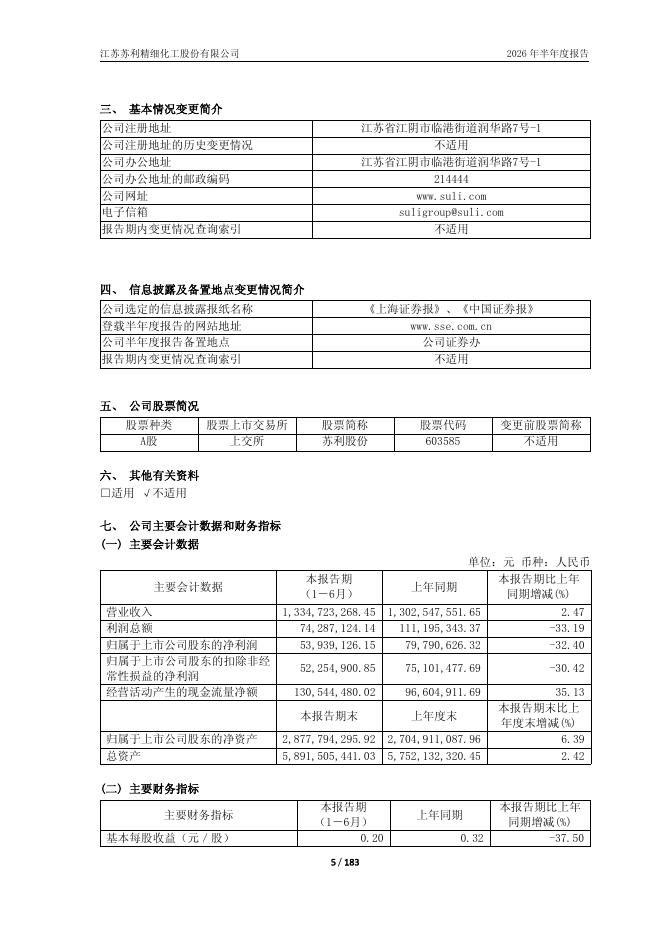 江苏苏利精细化工股份有限公司　　2026 年半年度报告

三、 基本情况变更简介

| 公司注册地址 | 江苏省江阴市临港街道润华路7号-1 |
|---|---|
| 公司注册地址的历史变更情况 | 不适用 |
| 公司办公地址 | 江苏省江阴市临港街道润华路7号-1 |
| 公司办公地址的邮政编码 | 214444 |
| 公司网址 | www.suli.com |
| 电子信箱 | suligroup@suli.com |
| 报告期内变更情况查询索引 | 不适用 |

四、 信息披露及备置地点变更情况简介

| 公司选定的信息披露报纸名称 | 《上海证券报》、《中国证券报》 |
|---|---|
| 登载半年度报告的网站地址 | www.sse.com.cn |
| 公司半年度报告备置地点 | 公司证券办 |
| 报告期内变更情况查询索引 | 不适用 |

五、 公司股票简况

| 股票种类 | 股票上市交易所 | 股票简称 | 股票代码 | 变更前股票简称 |
|---|---|---|---|---|
| A股 | 上交所 | 苏利股份 | 603585 | 不适用 |

六、 其他有关资料
□适用 √不适用

七、 公司主要会计数据和财务指标
(一) 主要会计数据

单位：元 币种：人民币

| 主要会计数据 | 本报告期（1－6月） | 上年同期 | 本报告期比上年同期增减(%) |
|---|---|---|---|
| 营业收入 | 1,334,723,268.45 | 1,302,547,551.65 | 2.47 |
| 利润总额 | 74,287,124.14 | 111,195,343.37 | -33.19 |
| 归属于上市公司股东的净利润 | 53,939,126.15 | 79,790,626.32 | -32.40 |
| 归属于上市公司股东的扣除非经常性损益的净利润 | 52,254,900.85 | 75,101,477.69 | -30.42 |
| 经营活动产生的现金流量净额 | 130,544,480.02 | 96,604,911.69 | 35.13 |
| | 本报告期末 | 上年度末 | 本报告期末比上年度末增减(%) |
| 归属于上市公司股东的净资产 | 2,877,794,295.92 | 2,704,911,087.96 | 6.39 |
| 总资产 | 5,891,505,441.03 | 5,752,132,320.45 | 2.42 |

(二) 主要财务指标

| 主要财务指标 | 本报告期（1－6月） | 上年同期 | 本报告期比上年同期增减(%) |
|---|---|---|---|
| 基本每股收益（元／股） | 0.20 | 0.32 | -37.50 |

5 / 183